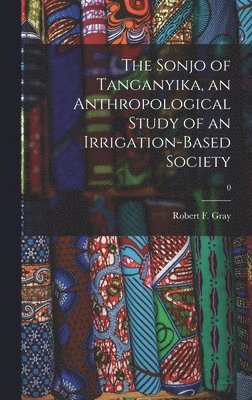 The Sonjo of Tanganyika, an Anthropological Study of an Irrigation-Based Society

0

Robert F. Gray